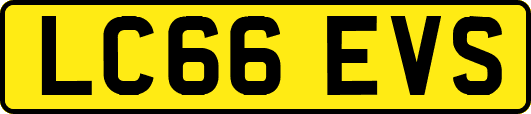 LC66 EVS